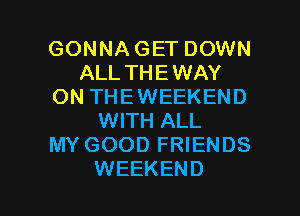 GONNA GET DOWN
ALL THE WAY
ON THE WEEKEND
WITH ALL
MY GOOD FRIENDS
WEEKEND